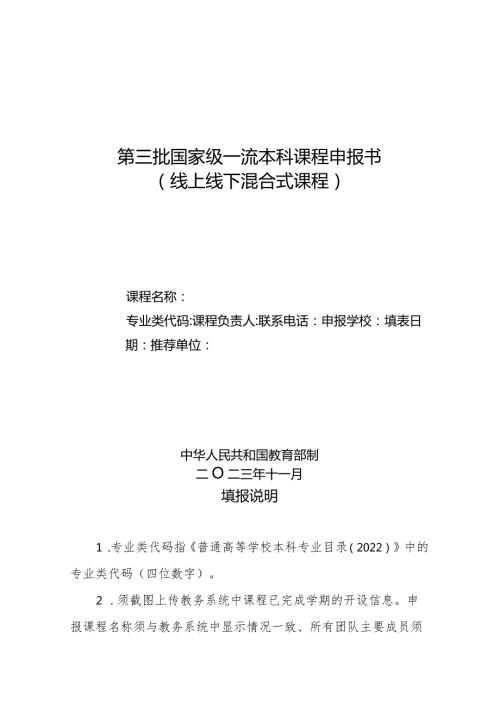 第三批国家级一流本科课程申报书
（线上线下混合式课程）

课程名称：
专业类代码:课程负责人:联系电话：申报学校：填表日期：推荐单位：

中华人民共和国教育部制
二〇二三年十一月
填报说明

1.专业类代码指《普通高等学校本科专业目录(2022)》中的专业类代码（四位数字）。

2.须截图上传教务系统中课程已完成学期的开设信息。申报课程名称须与教务系统中显示情况一致、所有团队主要成员须